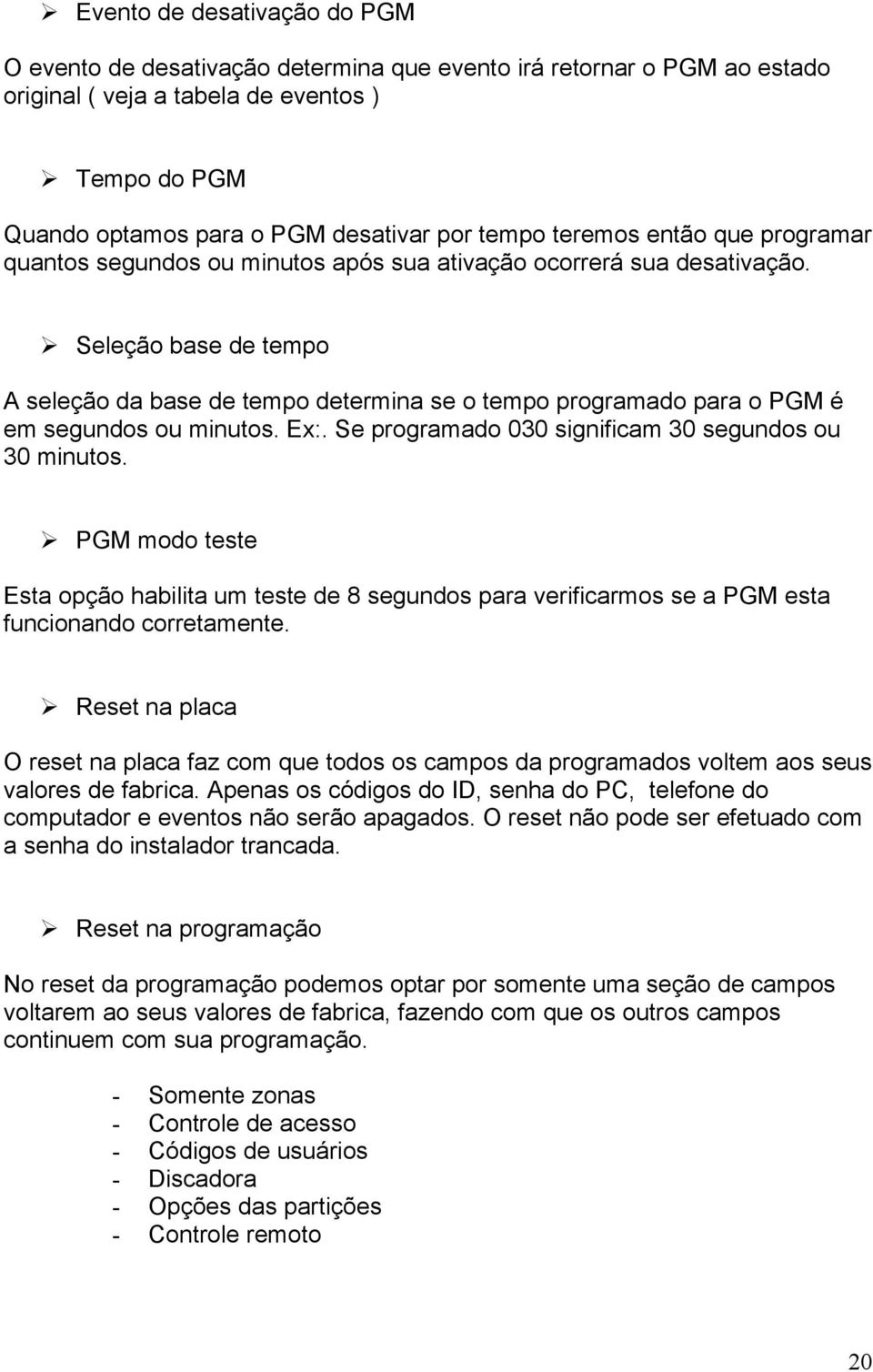 ➢ Evento de desativação do PGM

O evento de desativação determina que evento irá retornar o PGM ao estado original ( veja a tabela de eventos )

➢ Tempo do PGM

Quando optamos para o PGM desativar por tempo teremos então que programar quantos segundos ou minutos após sua ativação ocorrerá sua desativação.

➢ Seleção base de tempo

A seleção da base de tempo determina se o tempo programado para o PGM é em segundos ou minutos. Ex:. Se programado 030 significam 30 segundos ou 30 minutos.

➢ PGM modo teste

Esta opção habilita um teste de 8 segundos para verificarmos se a PGM esta funcionando corretamente.

➢ Reset na placa

O reset na placa faz com que todos os campos da programados voltem aos seus valores de fabrica. Apenas os códigos do ID, senha do PC, telefone do computador e eventos não serão apagados. O reset não pode ser efetuado com a senha do instalador trancada.

➢ Reset na programação

No reset da programação podemos optar por somente uma seção de campos voltarem ao seus valores de fabrica, fazendo com que os outros campos continuem com sua programação.

- Somente zonas
- Controle de acesso
- Códigos de usuários
- Discadora
- Opções das partições
- Controle remoto

20